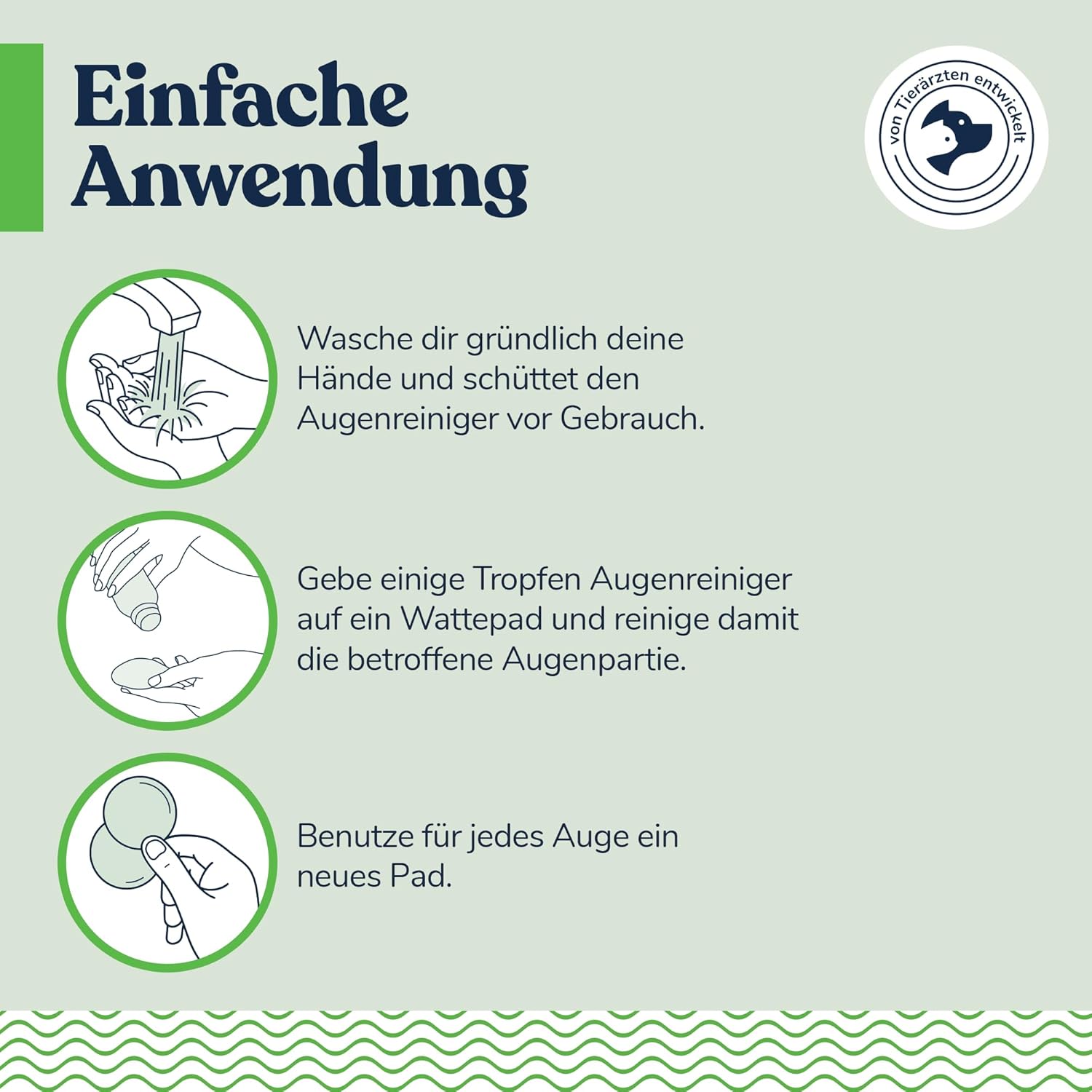 Einfache Anwendung

von Tierärzten entwickelt

Wasche dir gründlich deine Hände und schüttet den Augenreiniger vor Gebrauch.

Gebe einige Tropfen Augenreiniger auf ein Wattepad und reinige damit die betroffene Augenpartie.

Benutze für jedes Auge ein neues Pad.